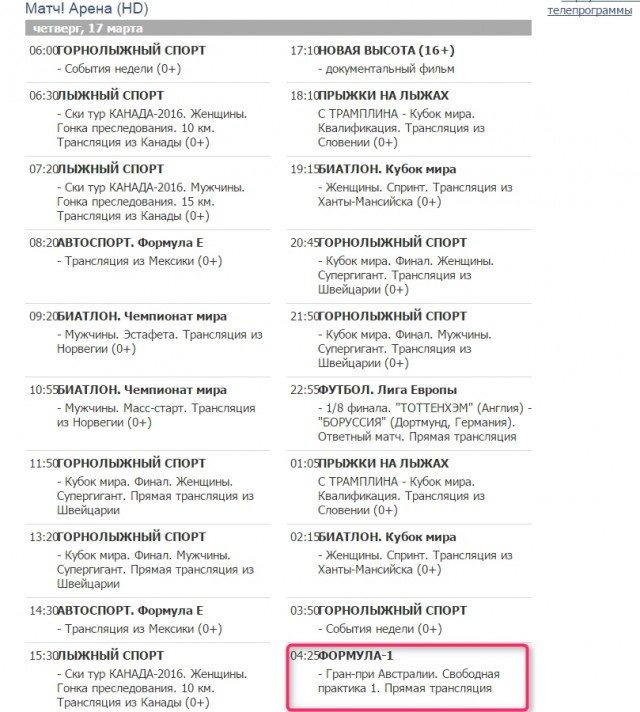 Матч! Арена (HD)

телепрограммы

четверг, 17 марта

06:00 ГОРНОЛЫЖНЫЙ СПОРТ
- События недели (0+)

06:30 ЛЫЖНЫЙ СПОРТ
- Ски тур КАНАДА-2016. Женщины. Гонка преследования. 10 км. Трансляция из Канады (0+)

07:20 ЛЫЖНЫЙ СПОРТ
- Ски тур КАНАДА-2016. Мужчины. Гонка преследования. 15 км. Трансляция из Канады (0+)

08:20 АВТОСПОРТ. Формула Е
- Трансляция из Мексики (0+)

09:20 БИАТЛОН. Чемпионат мира
- Мужчины. Эстафета. Трансляция из Норвегии (0+)

10:55 БИАТЛОН. Чемпионат мира
- Мужчины. Масс-старт. Трансляция из Норвегии (0+)

11:50 ГОРНОЛЫЖНЫЙ СПОРТ
- Кубок мира. Финал. Женщины. Супергигант. Прямая трансляция из Швейцарии

13:20 ГОРНОЛЫЖНЫЙ СПОРТ
- Кубок мира. Финал. Мужчины. Супергигант. Прямая трансляция из Швейцарии

14:30 АВТОСПОРТ. Формула Е
- Трансляция из Мексики (0+)

15:30 ЛЫЖНЫЙ СПОРТ
- Ски тур КАНАДА-2016. Женщины. Гонка преследования. 10 км. Трансляция из Канады (0+)

17:10 НОВАЯ ВЫСОТА (16+)
- документальный фильм

18:10 ПРЫЖКИ НА ЛЫЖАХ
С ТРАМПЛИНА - Кубок мира. Квалификация. Трансляция из Словении (0+)

19:15 БИАТЛОН. Кубок мира
- Женщины. Спринт. Трансляция из Ханты-Мансийска (0+)

20:45 ГОРНОЛЫЖНЫЙ СПОРТ
- Кубок мира. Финал. Женщины. Супергигант. Трансляция из Швейцарии (0+)

21:50 ГОРНОЛЫЖНЫЙ СПОРТ
- Кубок мира. Финал. Мужчины. Супергигант. Трансляция из Швейцарии (0+)

22:55 ФУТБОЛ. Лига Европы
- 1/8 финала. "ТОТТЕНХЭМ" (Англия) - "БОРУССИЯ" (Дортмунд, Германия). Ответный матч. Прямая трансляция

01:05 ПРЫЖКИ НА ЛЫЖАХ
С ТРАМПЛИНА - Кубок мира. Квалификация. Трансляция из Словении (0+)

02:15 БИАТЛОН. Кубок мира
- Женщины. Спринт. Трансляция из Ханты-Мансийска (0+)

03:50 ГОРНОЛЫЖНЫЙ СПОРТ
- События недели (0+)

04:25 ФОРМУЛА-1
- Гран-при Австралии. Свободная практика 1. Прямая трансляция